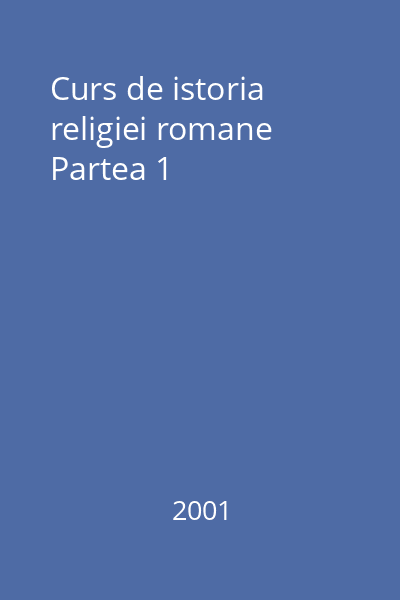 Curs de istoria religiei romane Partea 1

2001